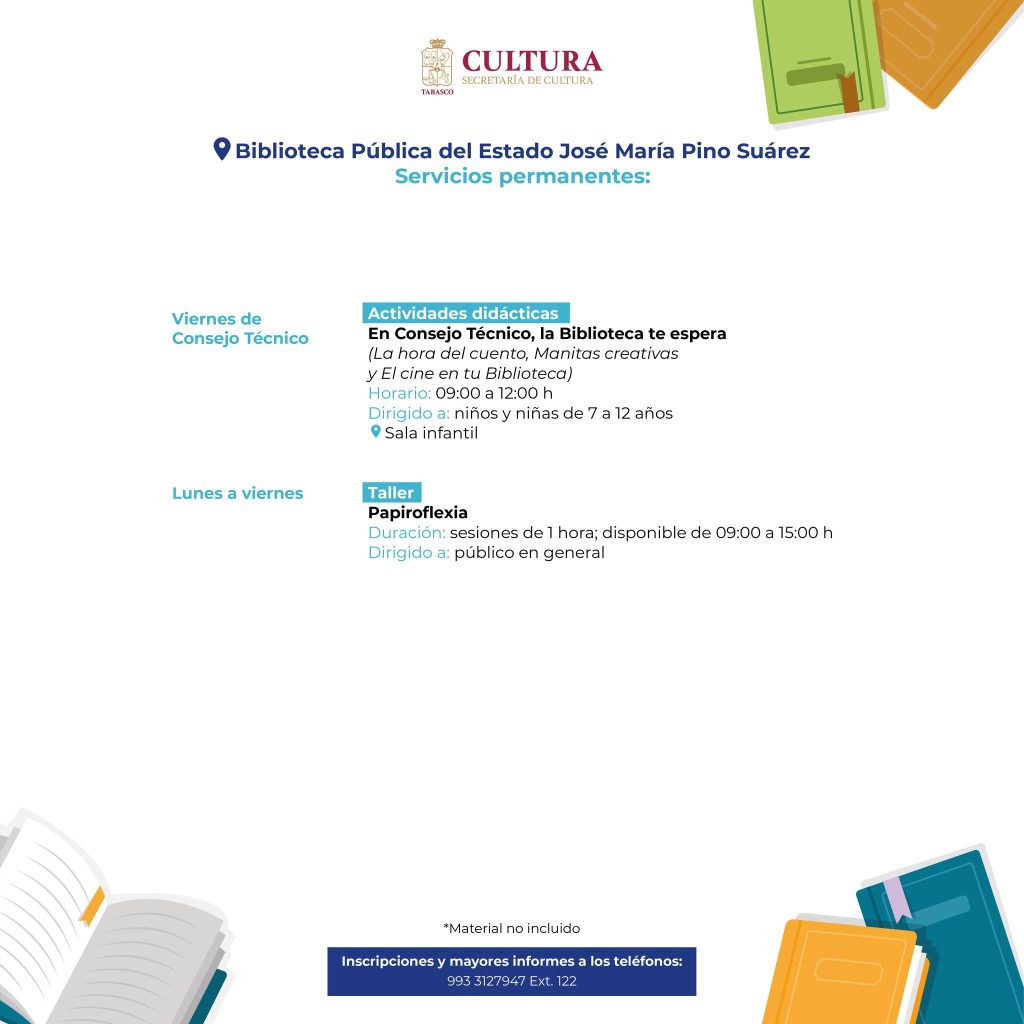 TABASCO
CULTURA
SECRETARÍA DE CULTURA

Biblioteca Pública del Estado José María Pino Suárez
Servicios permanentes:

Viernes de Consejo Técnico

Actividades didácticas
En Consejo Técnico, la Biblioteca te espera
(La hora del cuento, Manitas creativas y El cine en tu Biblioteca)
Horario: 09:00 a 12:00 h
Dirigido a: niños y niñas de 7 a 12 años
Sala infantil

Lunes a viernes

Taller
Papiroflexia
Duración: sesiones de 1 hora; disponible de 09:00 a 15:00 h
Dirigido a: público en general

*Material no incluido

Inscripciones y mayores informes a los teléfonos:
993 3127947 Ext. 122